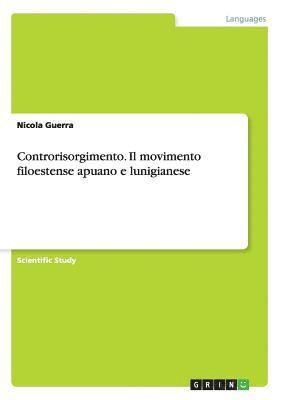 Languages

Nicola Guerra

Controrisorgimento. Il movimento filoestense apuano e lunigianese

Scientific Study

GRIN